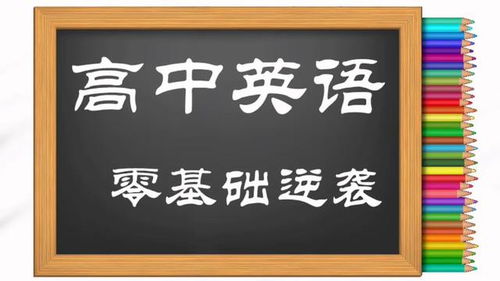 高中英语

零基础逆袭